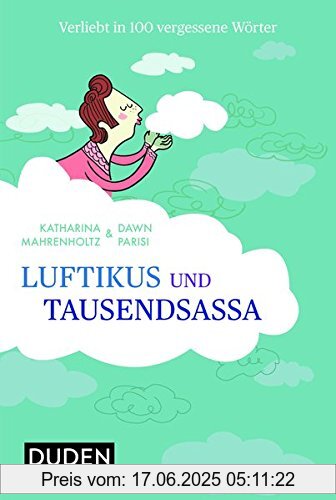 Verliebt in 100 vergessene Wörter

KATHARINA MAHRENHOLTZ & DAWN PARISI

LUFTIKUS UND TAUSENDSASSA

DUDEN

Preis vom: 17.06.2025 05:11:22